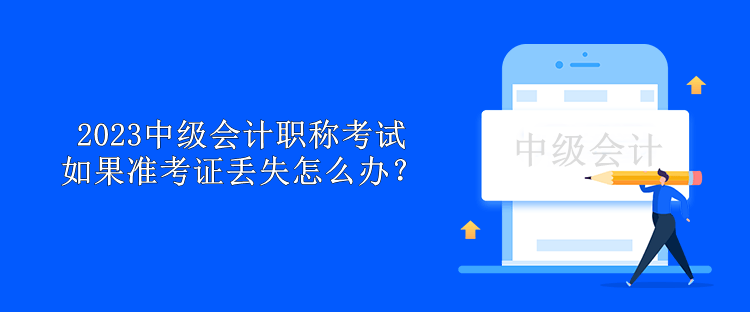 2023中级会计职称考试
如果准考证丢失怎么办?

中级会计